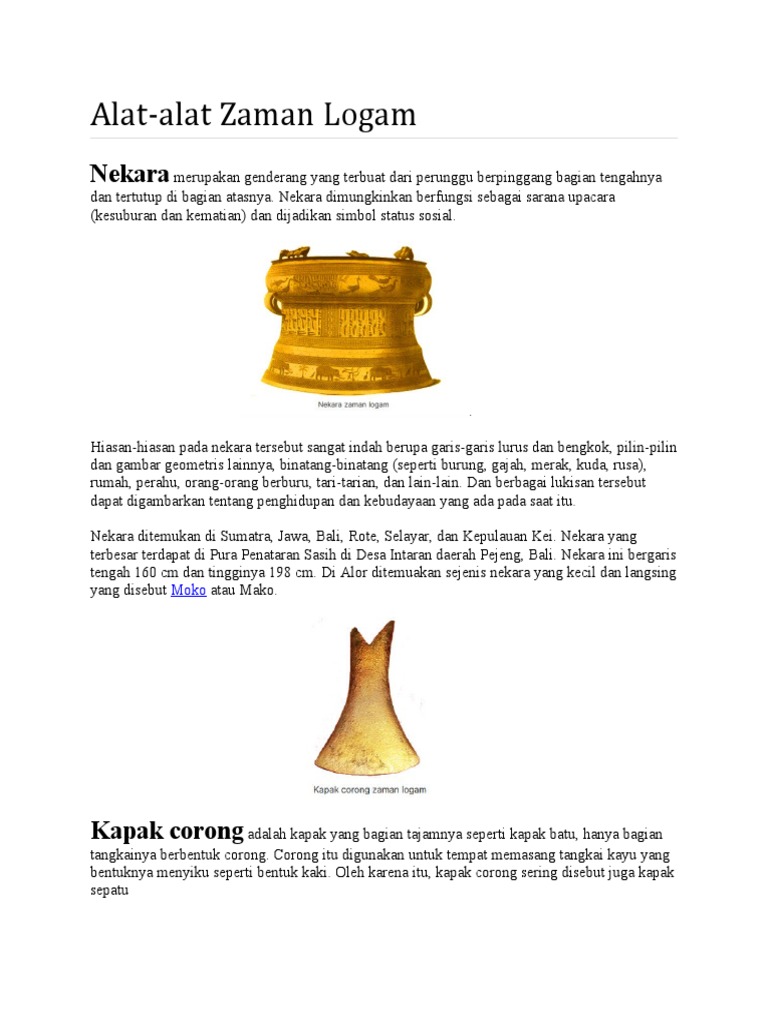 Alat-alat Zaman Logam

Nekara merupakan genderang yang terbuat dari perunggu berpinggang bagian tengahnya dan tertutup di bagian atasnya. Nekara dimungkinkan berfungsi sebagai sarana upacara (kesuburan dan kematian) dan dijadikan simbol status sosial.

Nekara zaman logam

Hiasan-hiasan pada nekara tersebut sangat indah berupa garis-garis lurus dan bengkok, pilin-pilin dan gambar geometris lainnya, binatang-binatang (seperti burung, gajah, merak, kuda, rusa), rumah, perahu, orang-orang berburu, tari-tarian, dan lain-lain. Dan berbagai lukisan tersebut dapat digambarkan tentang penghidupan dan kebudayaan yang ada pada saat itu.

Nekara ditemukan di Sumatra, Jawa, Bali, Rote, Selayar, dan Kepulauan Kei. Nekara yang terbesar terdapat di Pura Penataran Sasih di Desa Intaran daerah Pejeng, Bali. Nekara ini bergaris tengah 160 cm dan tingginya 198 cm. Di Alor ditemuakan sejenis nekara yang kecil dan langsing yang disebut Moko atau Mako.

Kapak corong zaman logam

Kapak corong adalah kapak yang bagian tajamnya seperti kapak batu, hanya bagian tangkainya berbentuk corong. Corong itu digunakan untuk tempat memasang tangkai kayu yang bentuknya menyiku seperti bentuk kaki. Oleh karena itu, kapak corong sering disebut juga kapak sepatu